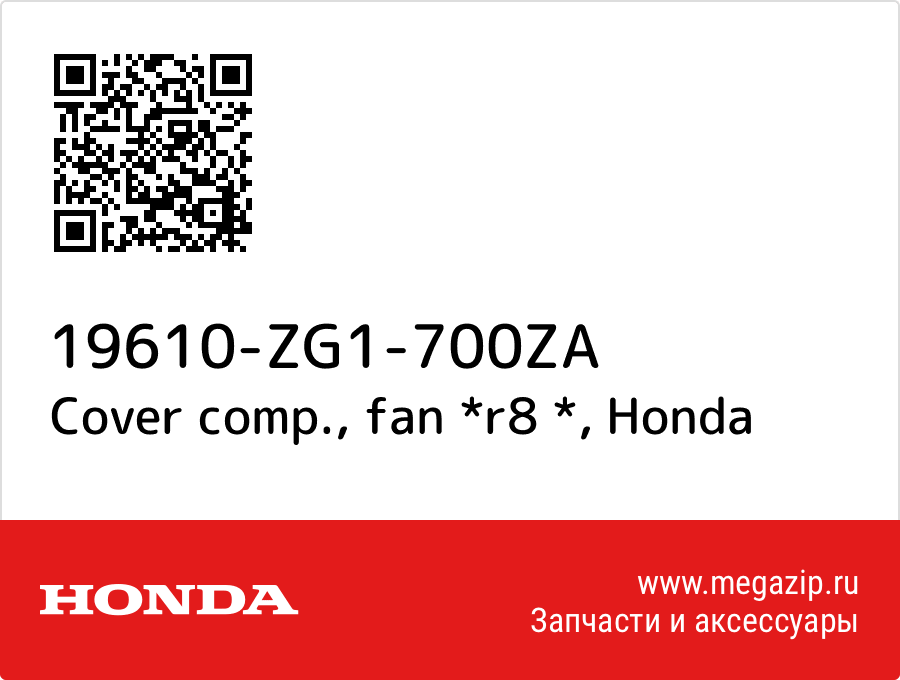 19610-ZG1-700ZA
Cover comp., fan *r8 *, Honda

HONDA

www.megazip.ru
Запчасти и аксессуары